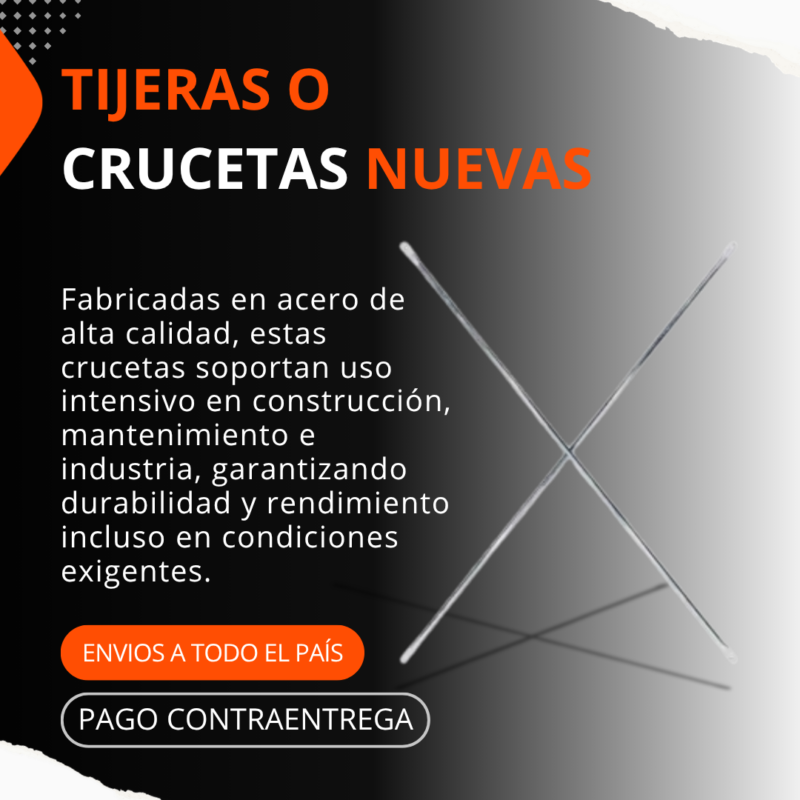 TIJERAS O
CRUCETAS NUEVAS

Fabricadas en acero de alta calidad, estas crucetas soportan uso intensivo en construcción, mantenimiento e industria, garantizando durabilidad y rendimiento incluso en condiciones exigentes.

ENVIOS A TODO EL PAÍS

PAGO CONTRAENTREGA